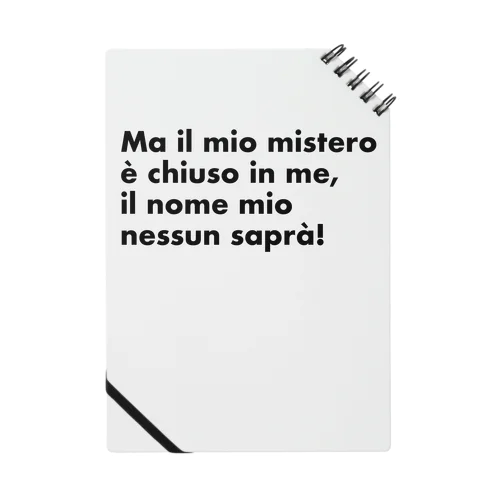 Ma il mio mistero
è chiuso in me,
il nome mio
nessun saprà!